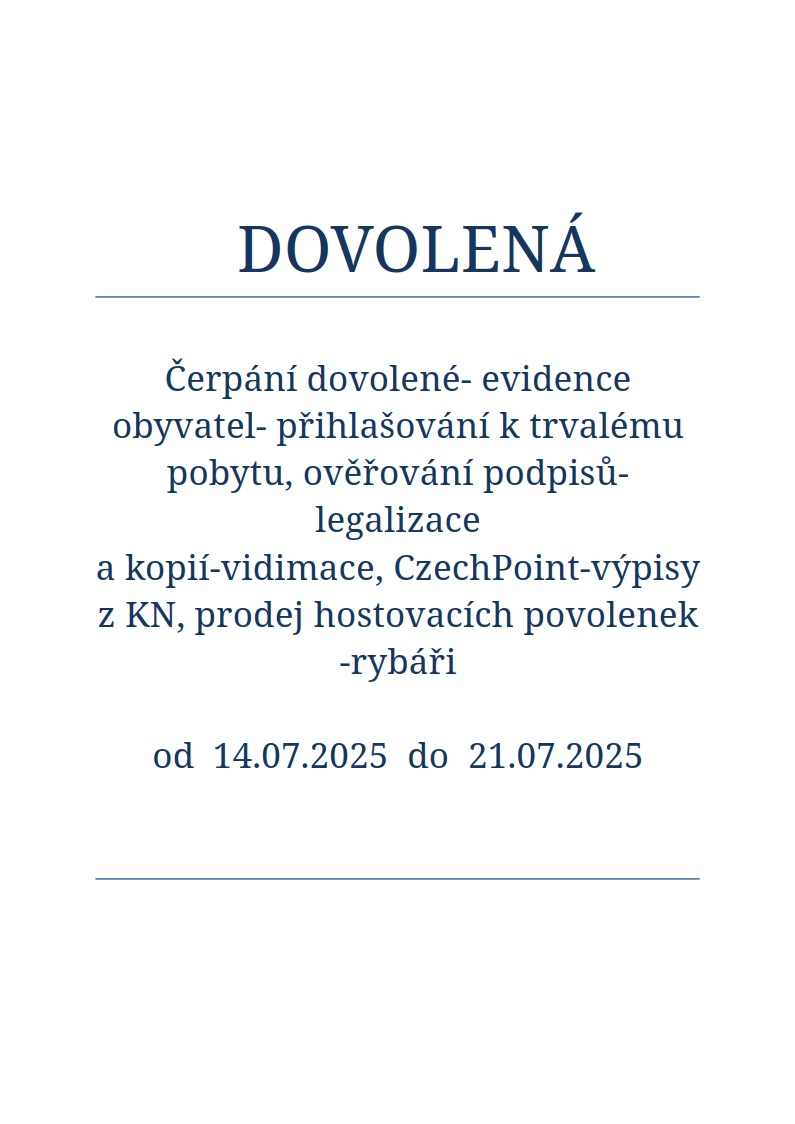 DOVOLENÁ

Čerpání dovolené- evidence obyvatel- přihlašování k trvalému pobytu, ověřování podpisů-legalizace
a kopií-vidimace, CzechPoint-výpisy z KN, prodej hostovacích povolenek -rybáři

od 14.07.2025 do 21.07.2025